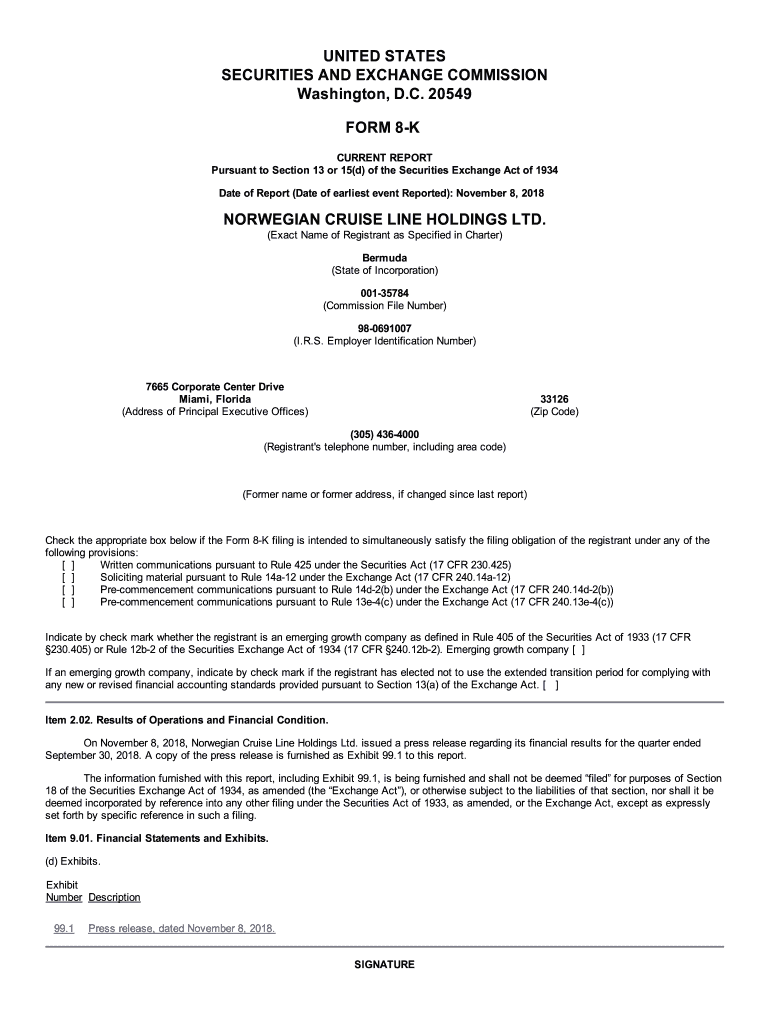 UNITED STATES
SECURITIES AND EXCHANGE COMMISSION
Washington, D.C. 20549

FORM 8-K

CURRENT REPORT
Pursuant to Section 13 or 15(d) of the Securities Exchange Act of 1934

Date of Report (Date of earliest event Reported): November 8, 2018

NORWEGIAN CRUISE LINE HOLDINGS LTD.
(Exact Name of Registrant as Specified in Charter)

Bermuda
(State of Incorporation)

001-35784
(Commission File Number)

98-0691007
(I.R.S. Employer Identification Number)

7665 Corporate Center Drive
Miami, Florida
(Address of Principal Executive Offices)

33126
(Zip Code)

(305) 436-4000
(Registrant's telephone number, including area code)

(Former name or former address, if changed since last report)

Check the appropriate box below if the Form 8-K filing is intended to simultaneously satisfy the filing obligation of the registrant under any of the following provisions:
[ ] Written communications pursuant to Rule 425 under the Securities Act (17 CFR 230.425)
[ ] Soliciting material pursuant to Rule 14a-12 under the Exchange Act (17 CFR 240.14a-12)
[ ] Pre-commencement communications pursuant to Rule 14d-2(b) under the Exchange Act (17 CFR 240.14d-2(b))
[ ] Pre-commencement communications pursuant to Rule 13e-4(c) under the Exchange Act (17 CFR 240.13e-4(c))

Indicate by check mark whether the registrant is an emerging growth company as defined in Rule 405 of the Securities Act of 1933 (17 CFR §230.405) or Rule 12b-2 of the Securities Exchange Act of 1934 (17 CFR §240.12b-2). Emerging growth company [ ]

If an emerging growth company, indicate by check mark if the registrant has elected not to use the extended transition period for complying with any new or revised financial accounting standards provided pursuant to Section 13(a) of the Exchange Act. [ ]

Item 2.02. Results of Operations and Financial Condition.

On November 8, 2018, Norwegian Cruise Line Holdings Ltd. issued a press release regarding its financial results for the quarter ended September 30, 2018. A copy of the press release is furnished as Exhibit 99.1 to this report.

The information furnished with this report, including Exhibit 99.1, is being furnished and shall not be deemed "filed" for purposes of Section 18 of the Securities Exchange Act of 1934, as amended (the "Exchange Act"), or otherwise subject to the liabilities of that section, nor shall it be deemed incorporated by reference into any other filing under the Securities Act of 1933, as amended, or the Exchange Act, except as expressly set forth by specific reference in such a filing.

Item 9.01. Financial Statements and Exhibits.

(d) Exhibits.

| Exhibit Number | Description |
|---|---|
| 99.1 | Press release, dated November 8, 2018. |

SIGNATURE